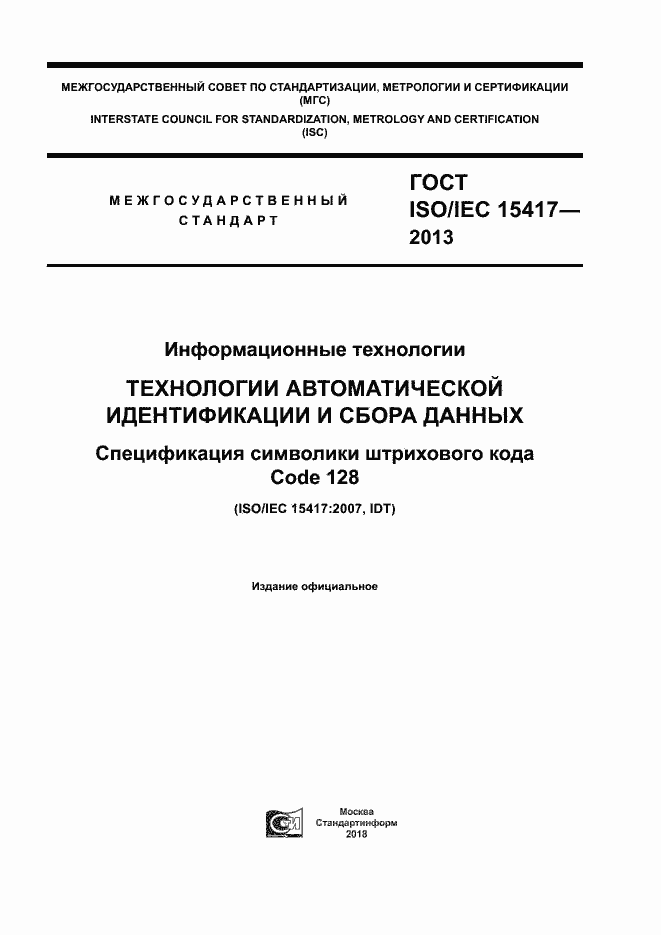 МЕЖГОСУДАРСТВЕННЫЙ СОВЕТ ПО СТАНДАРТИЗАЦИИ, МЕТРОЛОГИИ И СЕРТИФИКАЦИИ
(МГС)
INTERSTATE COUNCIL FOR STANDARDIZATION, METROLOGY AND CERTIFICATION
(ISC)

МЕЖГОСУДАРСТВЕННЫЙ СТАНДАРТ

ГОСТ
ISO/IEC 15417—
2013

Информационные технологии

ТЕХНОЛОГИИ АВТОМАТИЧЕСКОЙ ИДЕНТИФИКАЦИИ И СБОРА ДАННЫХ

Спецификация символики штрихового кода
Code 128

(ISO/IEC 15417:2007, IDT)

Издание официальное

Москва
Стандартинформ
2018